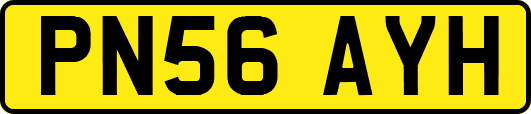 PN56 AYH